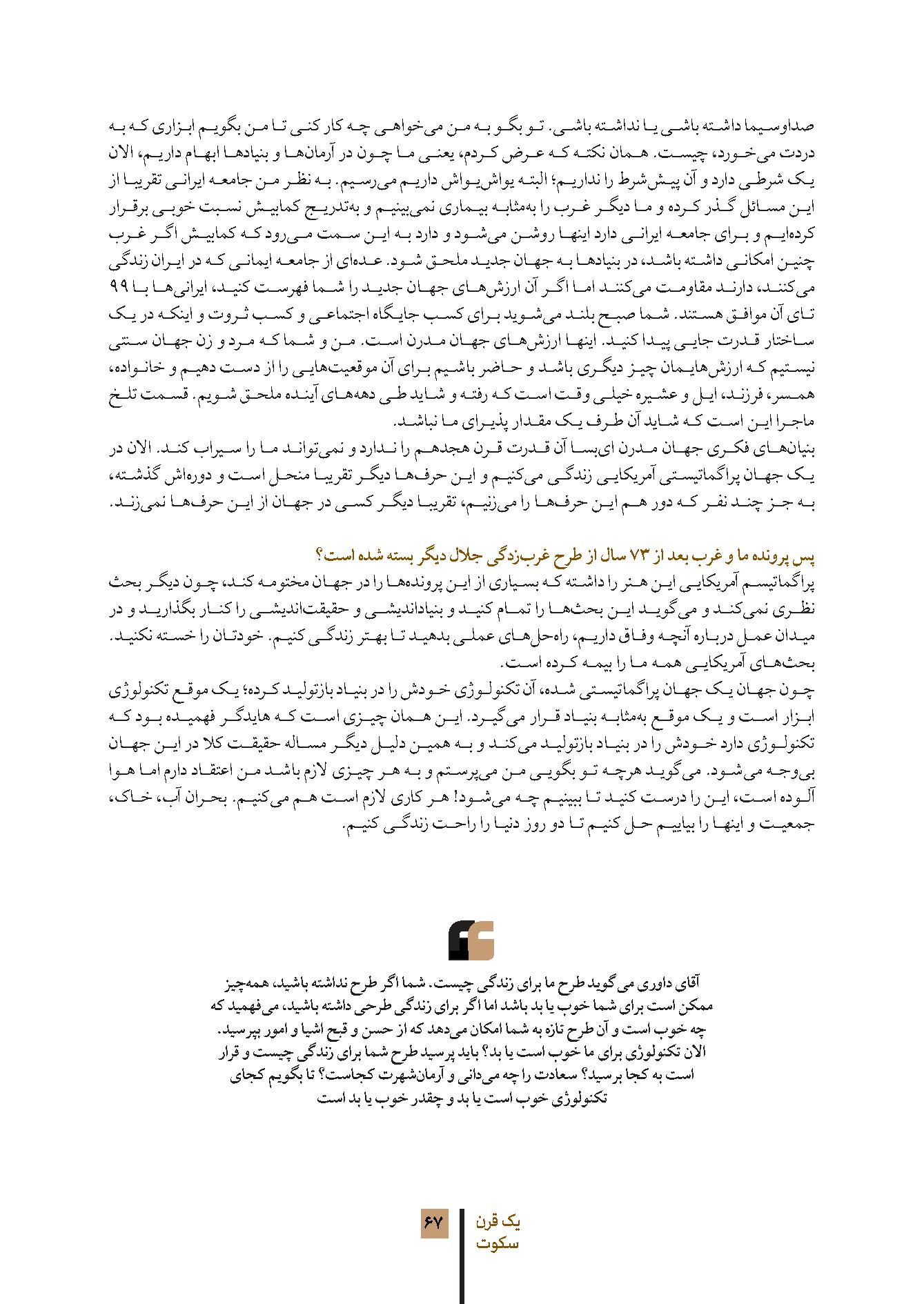 صداوسیما داشته باشی یا نداشته باشی. تو بگو به من می‌خواهی چه کار کنی تا من بگویم ابزاری که به دردت می‌خورد، چیست. همان نکته که عرض کردم، یعنی ما چون در آرمان‌ها و بنیادها ابهام داریم، الان یک شرطی دارد و آن پیش‌شرط را نداریم؛ البته یواش‌یواش داریم می‌رسیم. به نظر من جامعه ایرانی تقریبا از این مسائل گذر کرده و ما دیگر غرب را به‌مثابه بیماری نمی‌بینیم و به‌تدریج کمابیش نسبت خوبی برقرار کرده‌ایم و برای جامعه ایرانی دارد اینها روشن می‌شود و دارد به این سمت می‌رود که کمابیش اگر غرب چنین امکانی داشته باشد، در بنیادها به جهان جدید ملحق شود. عده‌ای از جامعه ایمانی که در ایران زندگی می‌کنند، دارند مقاومت می‌کنند اما اگر آن ارزش‌های جهان جدید را شما فهرست کنید، ایرانی‌ها با ۹۹ تای آن موافق هستند. شما صبح بلند می‌شوید برای کسب جایگاه اجتماعی و کسب ثروت و اینکه در یک ساختار قدرت جایی پیدا کنید. اینها ارزش‌های جهان مدرن است. من و شما که مرد و زن جهان سنتی نیستیم که ارزش‌هایمان چیز دیگری باشد و حاضر باشیم برای آن موقعیت‌هایی را از دست دهیم و خانواده، همسر، فرزند، ایل و عشیره خیلی وقت است که رفته و شاید طی دهه‌های آینده ملحق شویم. قسمت تلخ ماجرا این است که شاید آن طرف یک مقدار پذیرای ما نباشد.
بنیان‌های فکری جهان مدرن ای‌بسا آن قدرت قرن هجدهم را ندارد و نمی‌تواند ما را سیراب کند. الان در یک جهان پراگماتیستی آمریکایی زندگی می‌کنیم و این حرف‌ها دیگر تقریبا منحل است و دوره‌اش گذشته، به جز چند نفر که دور هم این حرف‌ها را می‌زنیم، تقریبا دیگر کسی در جهان از این حرف‌ها نمی‌زند.

پس پرونده ما و غرب بعد از ۷۳ سال از طرح غرب‌زدگی جلال دیگر بسته شده است؟
پراگماتیسم آمریکایی این هنر را داشته که بسیاری از این پرونده‌ها را در جهان مختومه کند، چون دیگر بحث نظری نمی‌کند و می‌گوید این بحث‌ها را تمام کنید و بنیاداندیشی و حقیقت‌اندیشی را کنار بگذارید و در میدان عمل درباره آنچه وفاق داریم، راه‌حل‌های عملی بدهید تا بهتر زندگی کنیم. خودتان را خسته نکنید. بحث‌های آمریکایی همه ما را بیمه کرده است.
چون جهان یک جهان پراگماتیستی شده، آن تکنولوژی خودش را در بنیاد بازتولید کرده؛ یک موقع تکنولوژی ابزار است و یک موقع به‌مثابه بنیاد قرار می‌گیرد. این همان چیزی است که هایدگر فهمیده بود که تکنولوژی دارد خودش را در بنیاد بازتولید می‌کند و به همین دلیل دیگر مساله حقیقت کلا در این جهان بی‌وجه می‌شود. می‌گوید هرچه تو بگویی من می‌پرستم و به هر چیزی لازم باشد من اعتقاد دارم اما هوا آلوده است، این را درست کنید تا ببینیم چه می‌شود! هر کاری لازم است هم می‌کنیم. بحران آب، خاک، جمعیت و اینها را بیاییم حل کنیم تا دو روز دنیا را راحت زندگی کنیم.

آقای داوری می‌گوید طرح ما برای زندگی چیست. شما اگر طرح نداشته باشید، همه‌چیز ممکن است برای شما خوب یا بد باشد اما اگر برای زندگی طرحی داشته باشید، می‌فهمید که چه خوب است و آن طرح تازه به شما امکان می‌دهد که از حسن و قبح اشیا و امور بپرسید. الان تکنولوژی برای ما خوب است یا بد؟ باید پرسید طرح شما برای زندگی چیست و قرار است به کجا برسید؟ سعادت را چه می‌دانی و آرمان‌شهرت کجاست؟ تا بگویم کجای تکنولوژی خوب است یا بد و چقدر خوب یا بد است

یک قرن سکوت
۶۷